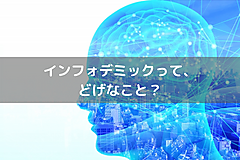 インフォデミックって、
どげなこと？